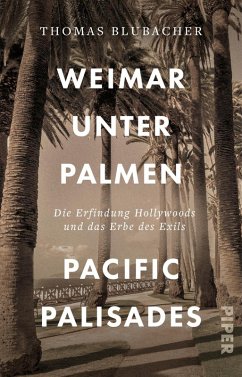 THOMAS BLUBACHER

WEIMAR UNTER PALMEN

Die Erfindung Hollywoods und das Erbe des Exils

PACIFIC PALISADES

PIPER